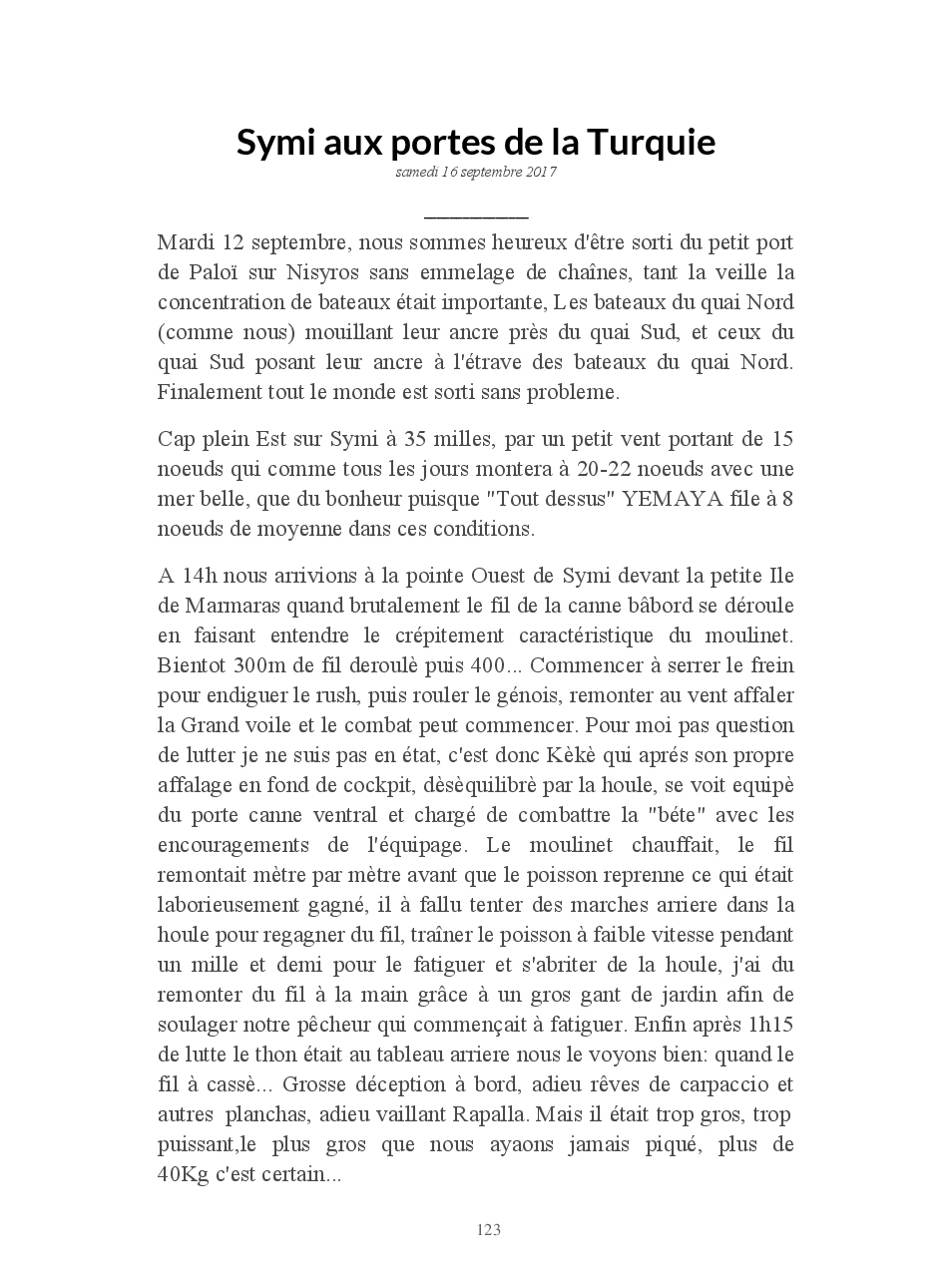 Symi aux portes de la Turquie

samedi 16 septembre 2017

Mardi 12 septembre, nous sommes heureux d'être sorti du petit port de Paloï sur Nisyros sans emmelage de chaînes, tant la veille la concentration de bateaux était importante, Les bateaux du quai Nord (comme nous) mouillant leur ancre près du quai Sud, et ceux du quai Sud posant leur ancre à l'étrave des bateaux du quai Nord. Finalement tout le monde est sorti sans probleme.

Cap plein Est sur Symi à 35 milles, par un petit vent portant de 15 noeuds qui comme tous les jours montera à 20-22 noeuds avec une mer belle, que du bonheur puisque "Tout dessus" YEMAYA file à 8 noeuds de moyenne dans ces conditions.

A 14h nous arrivions à la pointe Ouest de Symi devant la petite Ile de Marmaras quand brutalement le fil de la canne bâbord se déroule en faisant entendre le crépitement caractéristique du moulinet. Bientot 300m de fil deroulè puis 400... Commencer à serrer le frein pour endiguer le rush, puis rouler le génois, remonter au vent affaler la Grand voile et le combat peut commencer. Pour moi pas question de lutter je ne suis pas en état, c'est donc Kèkè qui aprés son propre affalage en fond de cockpit, dèsèquilibrè par la houle, se voit equipè du porte canne ventral et chargé de combattre la "béte" avec les encouragements de l'équipage. Le moulinet chauffait, le fil remontait mètre par mètre avant que le poisson reprenne ce qui était laborieusement gagné, il à fallu tenter des marches arriere dans la houle pour regagner du fil, traîner le poisson à faible vitesse pendant un mille et demi pour le fatiguer et s'abriter de la houle, j'ai du remonter du fil à la main grâce à un gros gant de jardin afin de soulager notre pêcheur qui commençait à fatiguer. Enfin après 1h15 de lutte le thon était au tableau arriere nous le voyons bien: quand le fil à cassè... Grosse déception à bord, adieu rêves de carpaccio et autres planchas, adieu vaillant Rapalla. Mais il était trop gros, trop puissant,le plus gros que nous ayaons jamais piqué, plus de 40Kg c'est certain...

123